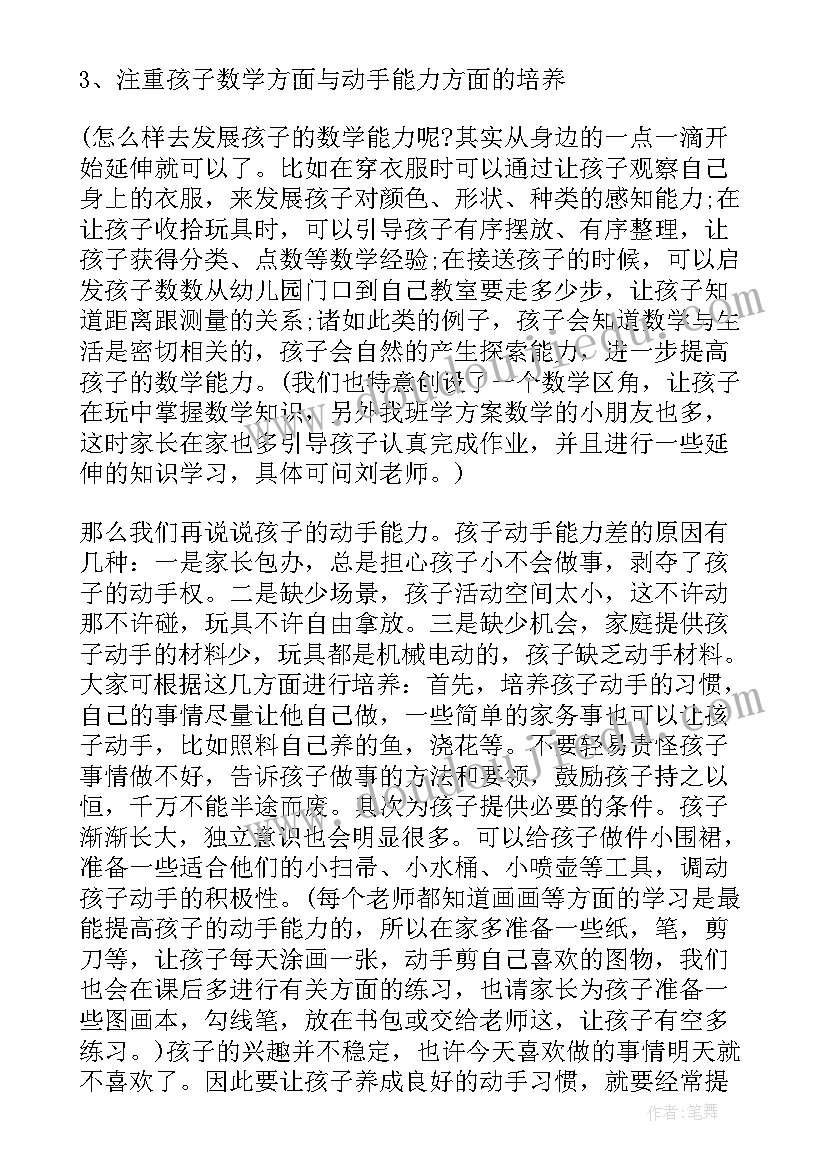 3、注重孩子数学方面与动手能力方面的培养

(怎么样去发展孩子的数学能力呢?其实从身边的一点一滴开始延伸就可以了。比如在穿衣服时可以通过让孩子观察自己身上的衣服，来发展孩子对颜色、形状、种类的感知能力;在让孩子收拾玩具时，可以引导孩子有序摆放、有序整理，让孩子获得分类、点数等数学经验;在接送孩子的时候，可以启发孩子数数从幼儿园门口到自己教室要走多少步，让孩子知道距离跟测量的关系;诸如此类的例子，孩子会知道数学与生活是密切相关的，孩子会自然的产生探索能力，进一步提高孩子的数学能力。(我们也特意创设了一个数学区角，让孩子在玩中掌握数学知识，另外我班学方案数学的小朋友也多，这时家长在家也多引导孩子认真完成作业，并且进行一些延伸的知识学习，具体可问刘老师。)

那么我们再说说孩子的动手能力。孩子动手能力差的原因有几种：一是家长包办，总是担心孩子小不会做事，剥夺了孩子的动手权。二是缺少场景，孩子活动空间太小，这不许动那不许碰，玩具不许自由拿放。三是缺少机会，家庭提供孩子动手的材料少，玩具都是机械电动的，孩子缺乏动手材料。大家可根据这几方面进行培养：首先，培养孩子动手的习惯，自己的事情尽量让他自己做，一些简单的家务事也可以让孩子动手，比如照料自己养的鱼，浇花等。不要轻易责怪孩子事情做不好，告诉孩子做事的方法和要领，鼓励孩子持之以恒，千万不能半途而废。其次为孩子提供必要的条件。孩子渐渐长大，独立意识也会明显很多。可以给孩子做件小围裙，准备一些适合他们的小扫帚、小水桶、小喷壶等工具，调动孩子动手的积极性。(每个老师都知道画画等方面的学习是最能提高孩子的动手能力的，所以在家多准备一些纸，笔，剪刀等，让孩子每天涂画一张，动手剪自己喜欢的图物，我们也会在课后多进行有关方面的练习，也请家长为孩子准备一些图画本，勾线笔，放在书包或交给老师这，让孩子有空多练习。)孩子的兴趣并不稳定，也许今天喜欢做的事情明天就不喜欢了。因此要让孩子养成良好的动手习惯，就要经常提

作者：笔舞